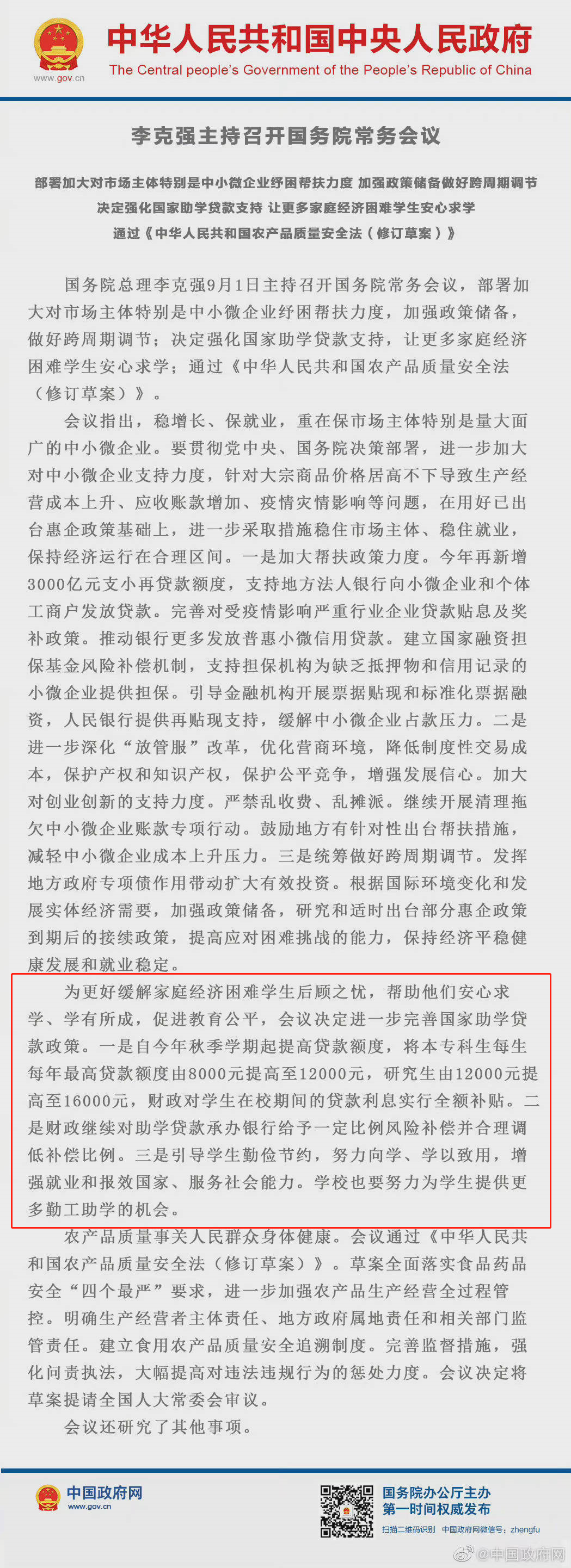 www.gov.cn

中华人民共和国中央人民政府
The Central people's Government of the People's Republic of China

李克强主持召开国务院常务会议

部署加大对市场主体特别是中小微企业纾困帮扶力度 加强政策储备做好跨周期调节
决定强化国家助学贷款支持 让更多家庭经济困难学生安心求学
通过《中华人民共和国农产品质量安全法（修订草案）》

国务院总理李克强9月1日主持召开国务院常务会议，部署加大对市场主体特别是中小微企业纾困帮扶力度，加强政策储备，做好跨周期调节；决定强化国家助学贷款支持，让更多家庭经济困难学生安心求学；通过《中华人民共和国农产品质量安全法（修订草案）》。

会议指出，稳增长、保就业，重在保市场主体特别是量大面广的中小微企业。要贯彻党中央、国务院决策部署，进一步加大对中小微企业支持力度，针对大宗商品价格居高不下导致生产经营成本上升、应收账款增加、疫情灾情影响等问题，在用好已出台惠企政策基础上，进一步采取措施稳住市场主体、稳住就业，保持经济运行在合理区间。一是加大帮扶政策力度。今年再新增3000亿元支小再贷款额度，支持地方法人银行向小微企业和个体工商户发放贷款。完善对受疫情影响严重行业企业贷款贴息及奖补政策。推动银行更多发放普惠小微信用贷款。建立国家融资担保基金风险补偿机制，支持担保机构为缺乏抵押物和信用记录的小微企业提供担保。引导金融机构开展票据贴现和标准化票据融资，人民银行提供再贴现支持，缓解中小微企业占款压力。二是进一步深化“放管服”改革，优化营商环境，降低制度性交易成本，保护产权和知识产权，保护公平竞争，增强发展信心。加大对创业创新的支持力度。严禁乱收费、乱摊派。继续开展清理拖欠中小微企业账款专项行动。鼓励地方有针对性出台帮扶措施，减轻中小微企业成本上升压力。三是统筹做好跨周期调节。发挥地方政府专项债作用带动扩大有效投资。根据国际环境变化和发展实体经济需要，加强政策储备，研究和适时出台部分惠企政策到期后的接续政策，提高应对困难挑战的能力，保持经济平稳健康发展和就业稳定。

为更好缓解家庭经济困难学生后顾之忧，帮助他们安心求学、学有所成，促进教育公平，会议决定进一步完善国家助学贷款政策。一是自今年秋季学期起提高贷款额度，将本专科生每生每年最高贷款额度由8000元提高至12000元，研究生由12000元提高至16000元，财政对学生在校期间的贷款利息实行全额补贴。二是财政继续对助学贷款承办银行给予一定比例风险补偿并合理调低补偿比例。三是引导学生勤俭节约，努力向学、学以致用，增强就业和报效国家、服务社会能力。学校也要努力为学生提供更多勤工助学的机会。

农产品质量事关人民群众身体健康。会议通过《中华人民共和国农产品质量安全法（修订草案）》。草案全面落实食品药品安全“四个最严”要求，进一步加强农产品生产经营全过程管控。明确生产经营者主体责任、地方政府属地责任和相关部门监管责任。建立食用农产品质量安全追溯制度。完善监督措施，强化问责执法，大幅提高对违法违规行为的惩处力度。会议决定将草案提请全国人大常委会审议。

会议还研究了其他事项。

中国政府网
www.gov.cn

国务院办公厅主办
第一时间权威发布
扫描二维码识别 中国政府网微信号：zhengfu

@中国政府网